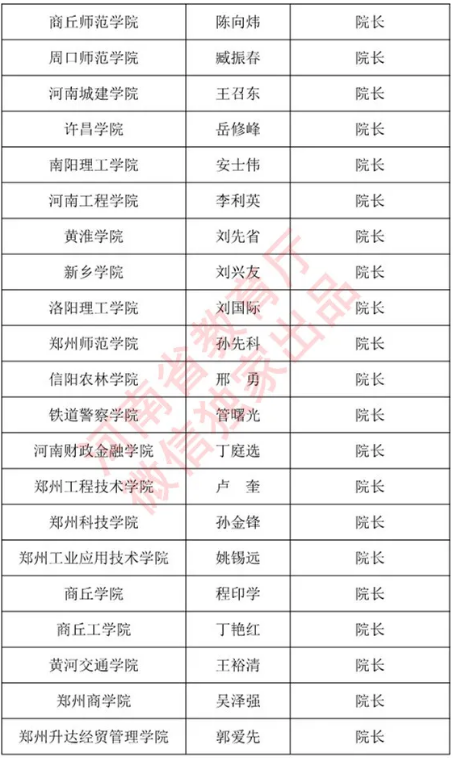 | 商丘师范学院 | 陈向炜 | 院长 |
|---|---|---|
| 周口师范学院 | 臧振春 | 院长 |
| 河南城建学院 | 王召东 | 院长 |
| 许昌学院 | 岳修峰 | 院长 |
| 南阳理工学院 | 安士伟 | 院长 |
| 河南工程学院 | 李利英 | 院长 |
| 黄淮学院 | 刘先省 | 院长 |
| 新乡学院 | 刘兴友 | 院长 |
| 洛阳理工学院 | 刘国际 | 院长 |
| 郑州师范学院 | 孙先科 | 院长 |
| 信阳农林学院 | 邢　勇 | 院长 |
| 铁道警察学院 | 管曙光 | 院长 |
| 河南财政金融学院 | 丁庭选 | 院长 |
| 郑州工程技术学院 | 卢　奎 | 院长 |
| 郑州科技学院 | 孙金锋 | 院长 |
| 郑州工业应用技术学院 | 姚锡远 | 院长 |
| 商丘学院 | 程印学 | 院长 |
| 商丘工学院 | 丁艳红 | 院长 |
| 黄河交通学院 | 王裕清 | 院长 |
| 郑州商学院 | 吴泽强 | 院长 |
| 郑州升达经贸管理学院 | 郭爱先 | 院长 |

河南省教育厅
微信独家出品